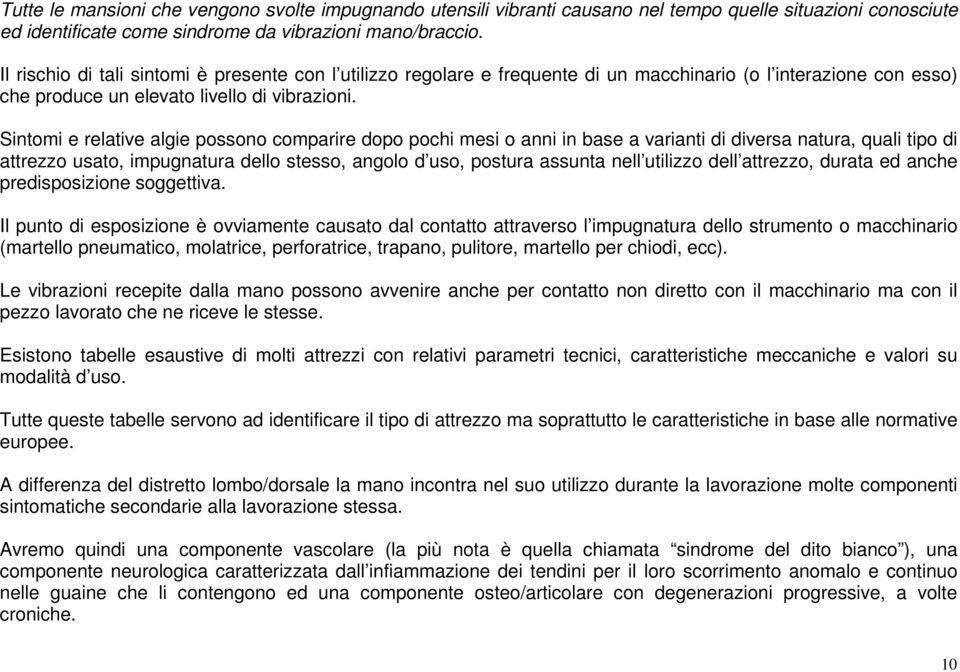 Tutte le mansioni che vengono svolte impugnando utensili vibranti causano nel tempo quelle situazioni conosciute ed identificate come sindrome da vibrazioni mano/braccio.

Il rischio di tali sintomi è presente con l'utilizzo regolare e frequente di un macchinario (o l'interazione con esso) che produce un elevato livello di vibrazioni.

Sintomi e relative algie possono comparire dopo pochi mesi o anni in base a varianti di diversa natura, quali tipo di attrezzo usato, impugnatura dello stesso, angolo d'uso, postura assunta nell'utilizzo dell'attrezzo, durata ed anche predisposizione soggettiva.

Il punto di esposizione è ovviamente causato dal contatto attraverso l'impugnatura dello strumento o macchinario (martello pneumatico, molatrice, perforatrice, trapano, pulitore, martello per chiodi, ecc).

Le vibrazioni recepite dalla mano possono avvenire anche per contatto non diretto con il macchinario ma con il pezzo lavorato che ne riceve le stesse.

Esistono tabelle esaustive di molti attrezzi con relativi parametri tecnici, caratteristiche meccaniche e valori su modalità d'uso.

Tutte queste tabelle servono ad identificare il tipo di attrezzo ma soprattutto le caratteristiche in base alle normative europee.

A differenza del distretto lombo/dorsale la mano incontra nel suo utilizzo durante la lavorazione molte componenti sintomatiche secondarie alla lavorazione stessa.

Avremo quindi una componente vascolare (la più nota è quella chiamata "sindrome del dito bianco"), una componente neurologica caratterizzata dall'infiammazione dei tendini per il loro scorrimento anomalo e continuo nelle guaine che li contengono ed una componente osteo/articolare con degenerazioni progressive, a volte croniche.

10